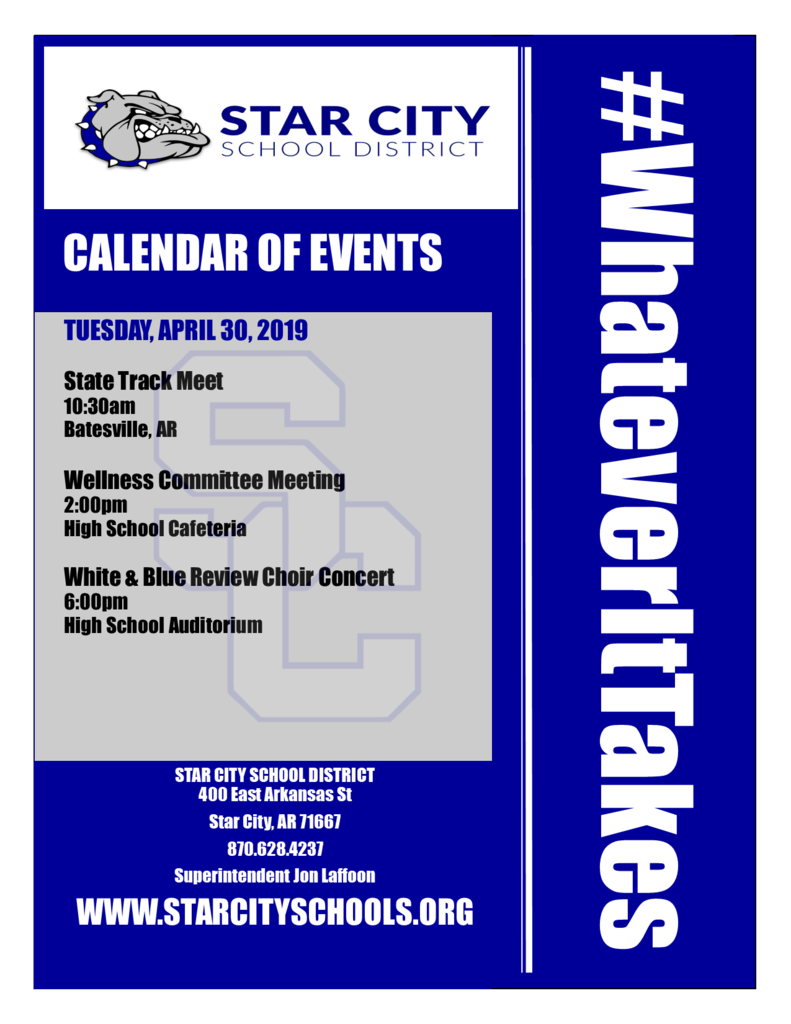 STAR CITY
SCHOOL DISTRICT

CALENDAR OF EVENTS

TUESDAY, APRIL 30, 2019

State Track Meet
10:30am
Batesville, AR

Wellness Committee Meeting
2:00pm
High School Cafeteria

White & Blue Review Choir Concert
6:00pm
High School Auditorium

STAR CITY SCHOOL DISTRICT
400 East Arkansas St
Star City, AR 71667
870.628.4237
Superintendent Jon Laffoon

WWW.STARCITYSCHOOLS.ORG

#WhateverItTakes